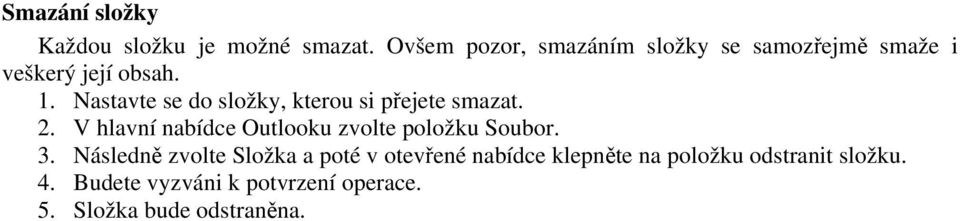 Smazání složky

Každou složku je možné smazat. Ovšem pozor, smazáním složky se samozřejmě smaže i veškerý její obsah.

1. Nastavte se do složky, kterou si přejete smazat.
2. V hlavní nabídce Outlooku zvolte položku Soubor.
3. Následně zvolte Složka a poté v otevřené nabídce klepněte na položku odstranit složku.
4. Budete vyzváni k potvrzení operace.
5. Složka bude odstraněna.